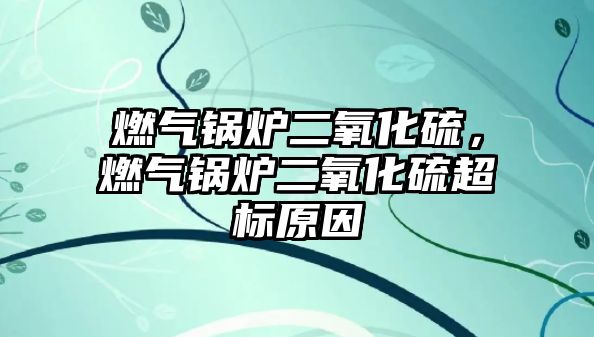 燃气锅炉二氧化硫，燃气锅炉二氧化硫超标原因